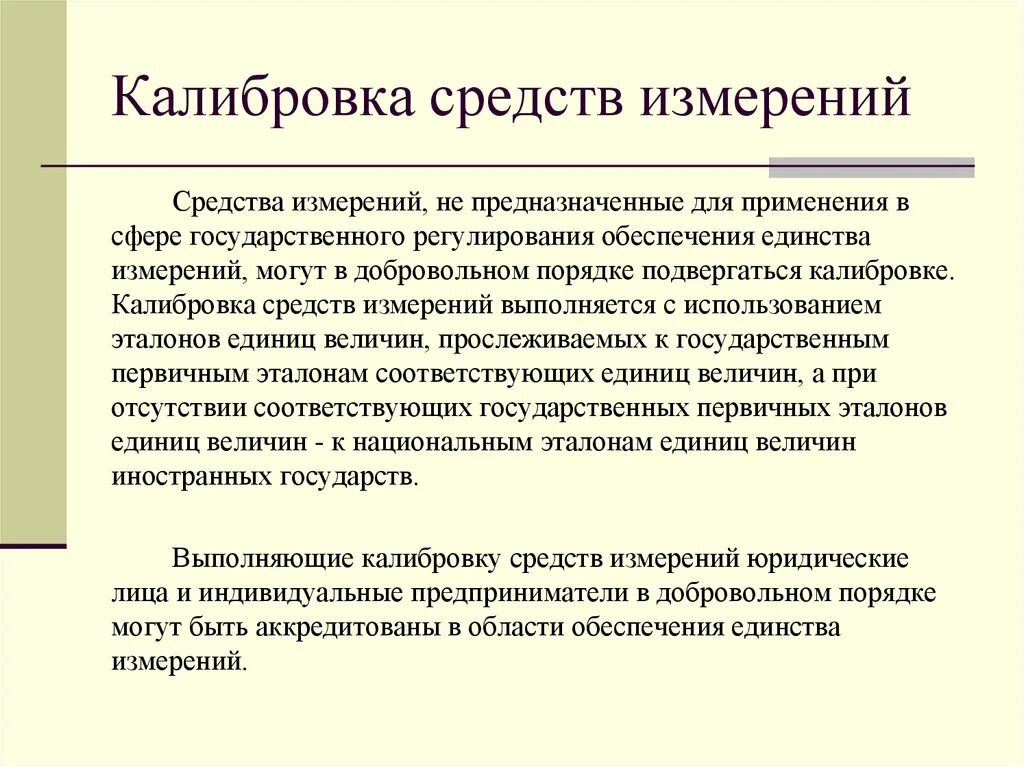 Калибровка средств измерений

Средства измерений, не предназначенные для применения в сфере государственного регулирования обеспечения единства измерений, могут в добровольном порядке подвергаться калибровке. Калибровка средств измерений выполняется с использованием эталонов единиц величин, прослеживаемых к государственным первичным эталонам соответствующих единиц величин, а при отсутствии соответствующих государственных первичных эталонов единиц величин - к национальным эталонам единиц величин иностранных государств.

Выполняющие калибровку средств измерений юридические лица и индивидуальные предприниматели в добровольном порядке могут быть аккредитованы в области обеспечения единства измерений.